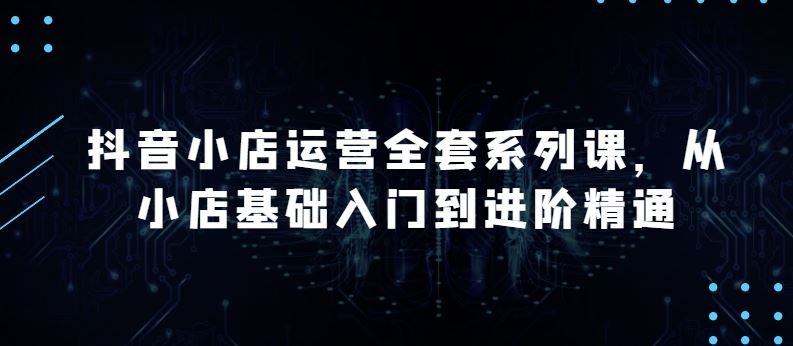 抖音小店运营全套系列课，从小店基础入门到进阶精通